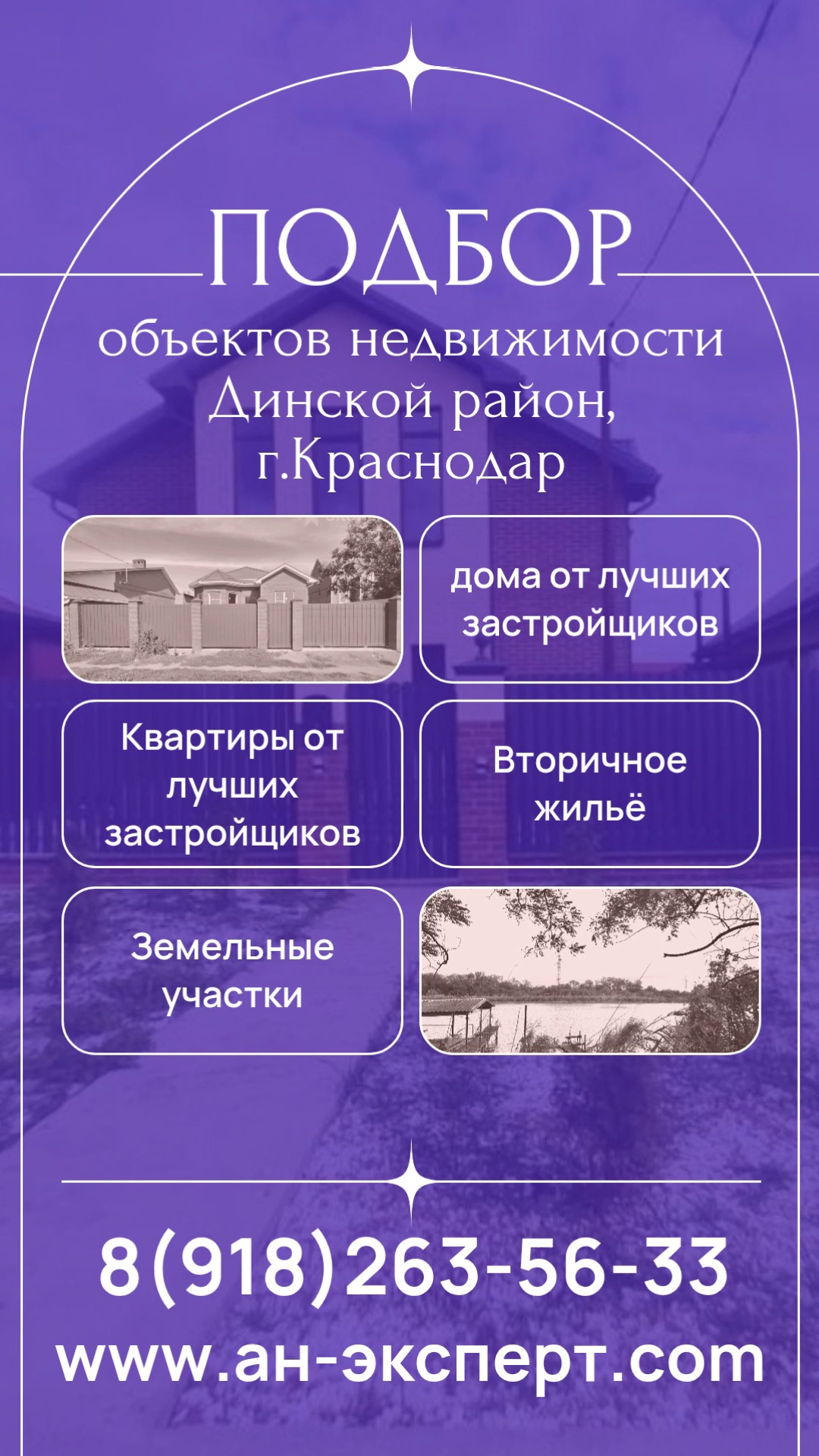 ПОДБОР
объектов недвижимости
Динской район,
г.Краснодар

дома от лучших застройщиков

Квартиры от лучших застройщиков

Вторичное жильё

Земельные участки

8(918)263-56-33
www.ан-эксперт.com